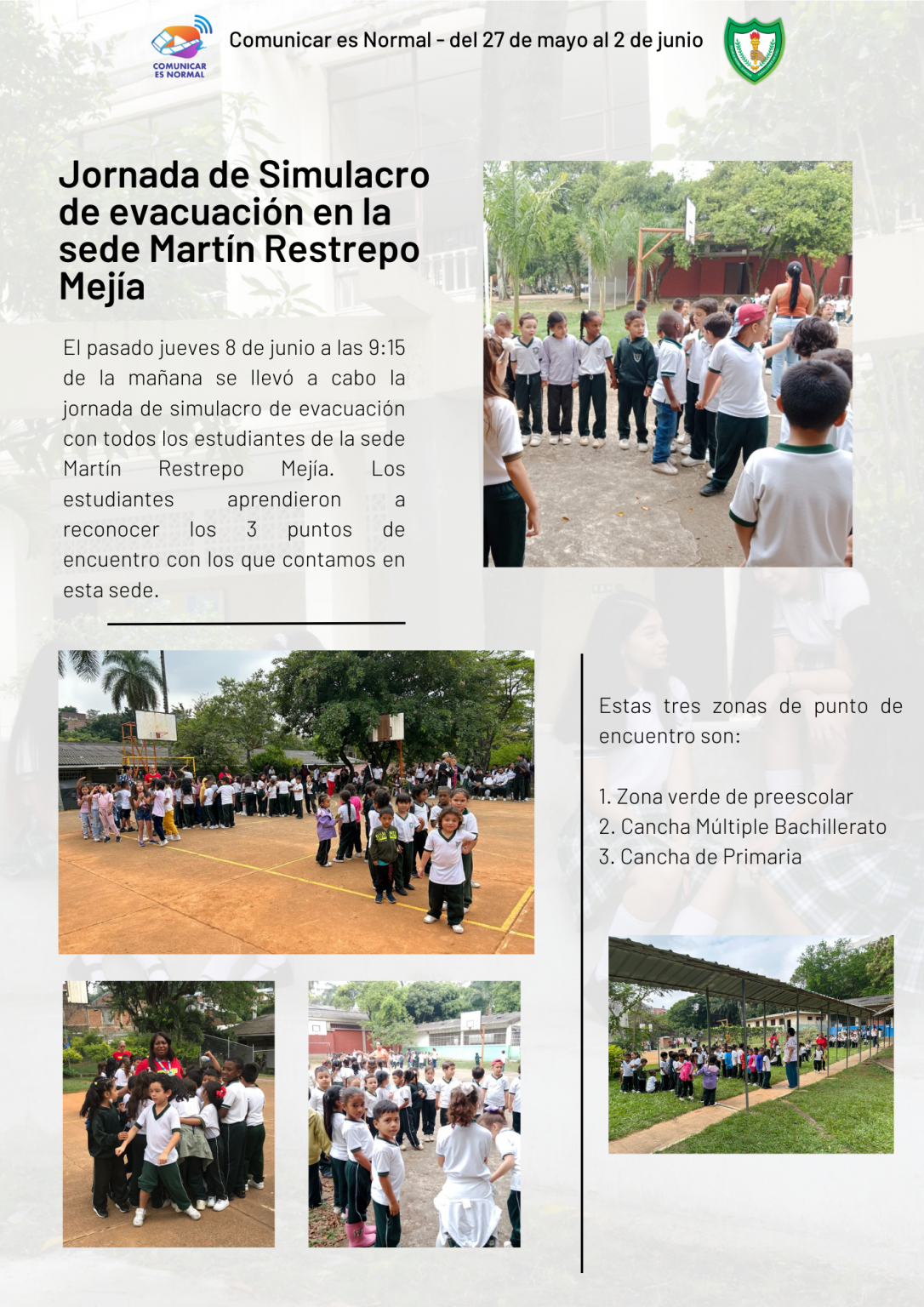 COMUNICAR ES NORMAL

Comunicar es Normal - del 27 de mayo al 2 de junio

Jornada de Simulacro de evacuación en la sede Martín Restrepo Mejía

El pasado jueves 8 de junio a las 9:15 de la mañana se llevó a cabo la jornada de simulacro de evacuación con todos los estudiantes de la sede Martín Restrepo Mejía. Los estudiantes aprendieron a reconocer los 3 puntos de encuentro con los que contamos en esta sede.

Estas tres zonas de punto de encuentro son:

1. Zona verde de preescolar
2. Cancha Múltiple Bachillerato
3. Cancha de Primaria